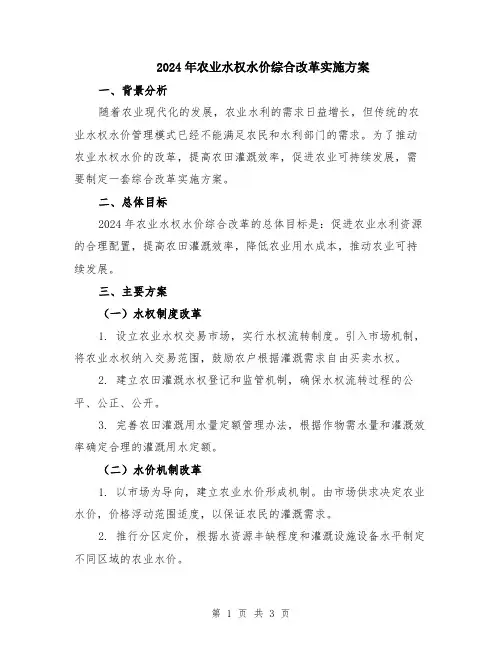 2024年农业水权水价综合改革实施方案

一、背景分析

随着农业现代化的发展，农业水利的需求日益增长，但传统的农业水权水价管理模式已经不能满足农民和水利部门的需求。为了推动农业水权水价的改革，提高农田灌溉效率，促进农业可持续发展，需要制定一套综合改革实施方案。

二、总体目标

2024年农业水权水价综合改革的总体目标是：促进农业水利资源的合理配置，提高农田灌溉效率，降低农业用水成本，推动农业可持续发展。

三、主要方案

（一）水权制度改革

1. 设立农业水权交易市场，实行水权流转制度。引入市场机制，将农业水权纳入交易范围，鼓励农户根据灌溉需求自由买卖水权。

2. 建立农田灌溉水权登记和监管机制，确保水权流转过程的公平、公正、公开。

3. 完善农田灌溉用水量定额管理办法，根据作物需水量和灌溉效率确定合理的灌溉用水定额。

（二）水价机制改革

1. 以市场为导向，建立农业水价形成机制。由市场供求决定农业水价，价格浮动范围适度，以保证农民的灌溉需求。

2. 推行分区定价，根据水资源丰缺程度和灌溉设施设备水平制定不同区域的农业水价。

第 1 页 共 3 页